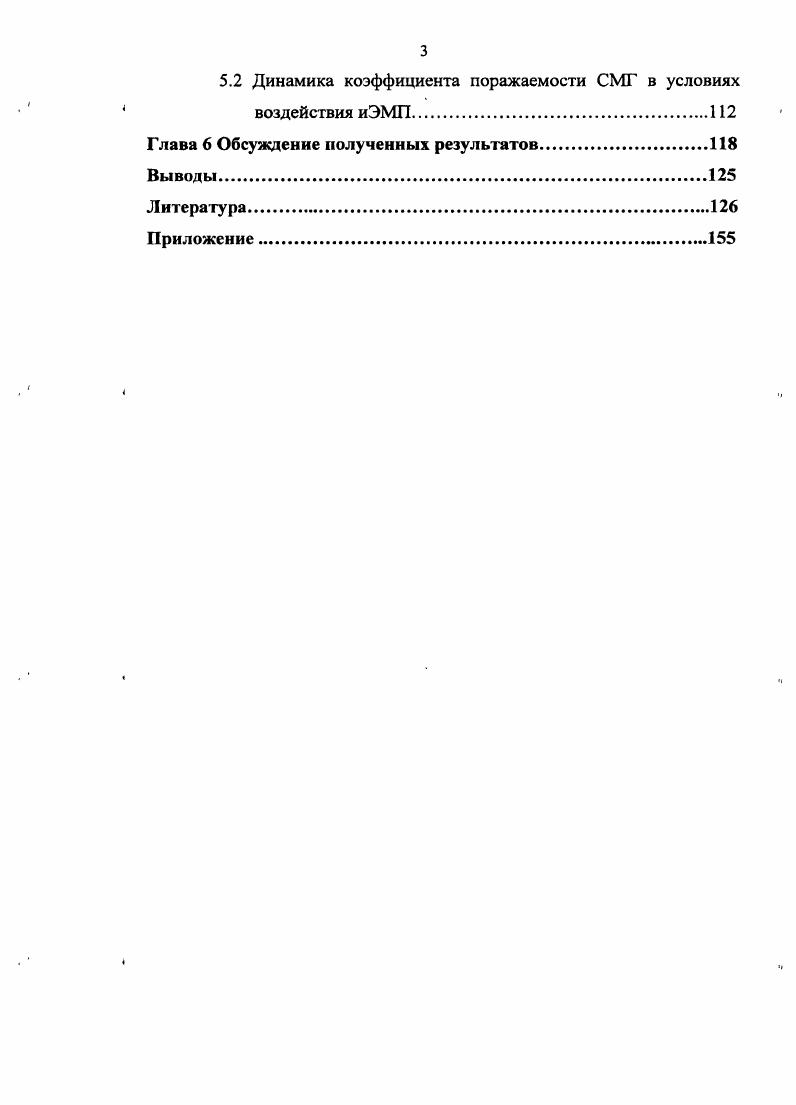 3

5.2 Динамика коэффициента поражаемости СМГ в условиях воздействия иЭМП 112

Глава 6 Обсуждение полученных результатов 118

Выводы 125

Литература 126

Приложение 155